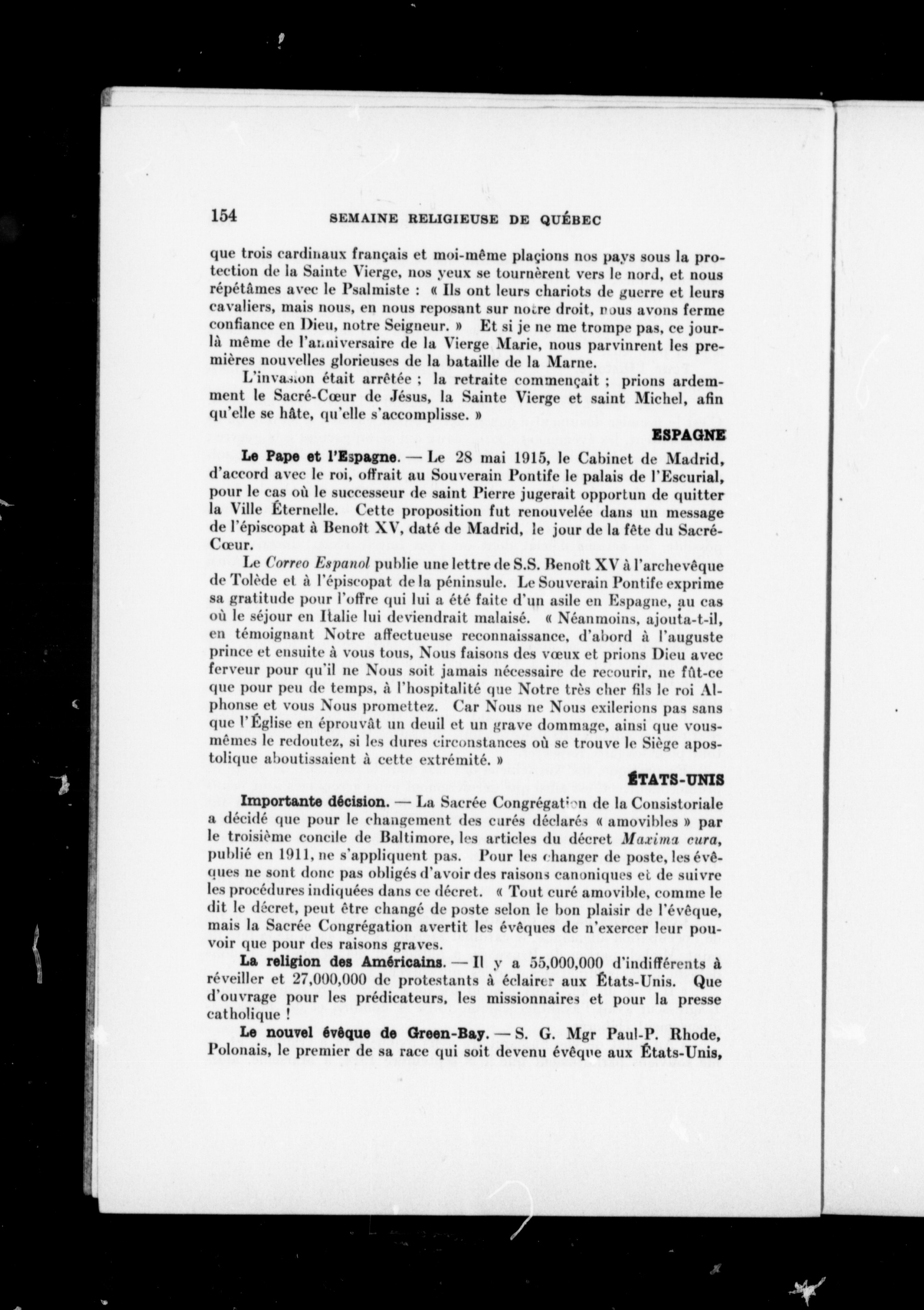 154 SEMAINE RELIGIEUSE DE QUÉBEC

que trois cardinaux français et moi-même plaçions nos pays sous la protection de la Sainte Vierge, nos yeux se tournèrent vers le nord, et nous répétâmes avec le Psalmiste : « Ils ont leurs chariots de guerre et leurs cavaliers, mais nous, en nous reposant sur notre droit, nous avons ferme confiance en Dieu, notre Seigneur. » Et si je ne me trompe pas, ce jour-là même de l'anniversaire de la Vierge Marie, nous parvinrent les premières nouvelles glorieuses de la bataille de la Marne.

L'invasion était arrêtée ; la retraite commençait ; prions ardemment le Sacré-Cœur de Jésus, la Sainte Vierge et saint Michel, afin qu'elle se hâte, qu'elle s'accomplisse. »

ESPAGNE

Le Pape et l'Espagne. — Le 28 mai 1915, le Cabinet de Madrid, d'accord avec le roi, offrait au Souverain Pontife le palais de l'Escurial, pour le cas où le successeur de saint Pierre jugerait opportun de quitter la Ville Éternelle. Cette proposition fut renouvelée dans un message de l'épiscopat à Benoît XV, daté de Madrid, le jour de la fête du Sacré-Cœur.

Le Correo Espanol publie une lettre de S.S. Benoît XV à l'archevêque de Tolède et à l'épiscopat de la péninsule. Le Souverain Pontife exprime sa gratitude pour l'offre qui lui a été faite d'un asile en Espagne, au cas où le séjour en Italie lui deviendrait malaisé. « Néanmoins, ajouta-t-il, en témoignant Notre affectueuse reconnaissance, d'abord à l'auguste prince et ensuite à vous tous, Nous faisons des vœux et prions Dieu avec ferveur pour qu'il ne Nous soit jamais nécessaire de recourir, ne fût-ce que pour peu de temps, à l'hospitalité que Notre très cher fils le roi Alphonse et vous Nous promettez. Car Nous ne Nous exilerions pas sans que l'Église en éprouvât un deuil et un grave dommage, ainsi que vous-mêmes le redoutez, si les dures circonstances où se trouve le Siège apostolique aboutissaient à cette extrémité. »

ÉTATS-UNIS

Importante décision. — La Sacrée Congrégation de la Consistoriale a décidé que pour le changement des curés déclarés « amovibles » par le troisième concile de Baltimore, les articles du décret Maxima cura, publié en 1911, ne s'appliquent pas. Pour les changer de poste, les évêques ne sont donc pas obligés d'avoir des raisons canoniques et de suivre les procédures indiquées dans ce décret. « Tout curé amovible, comme le dit le décret, peut être changé de poste selon le bon plaisir de l'évêque, mais la Sacrée Congrégation avertit les évêques de n'exercer leur pouvoir que pour des raisons graves.

La religion des Américains. — Il y a 55,000,000 d'indifférents à réveiller et 27,000,000 de protestants à éclairer aux États-Unis. Que d'ouvrage pour les prédicateurs, les missionnaires et pour la presse catholique !

Le nouvel évêque de Green-Bay. — S. G. Mgr Paul-P. Rhode, Polonais, le premier de sa race qui soit devenu évêque aux États-Unis,